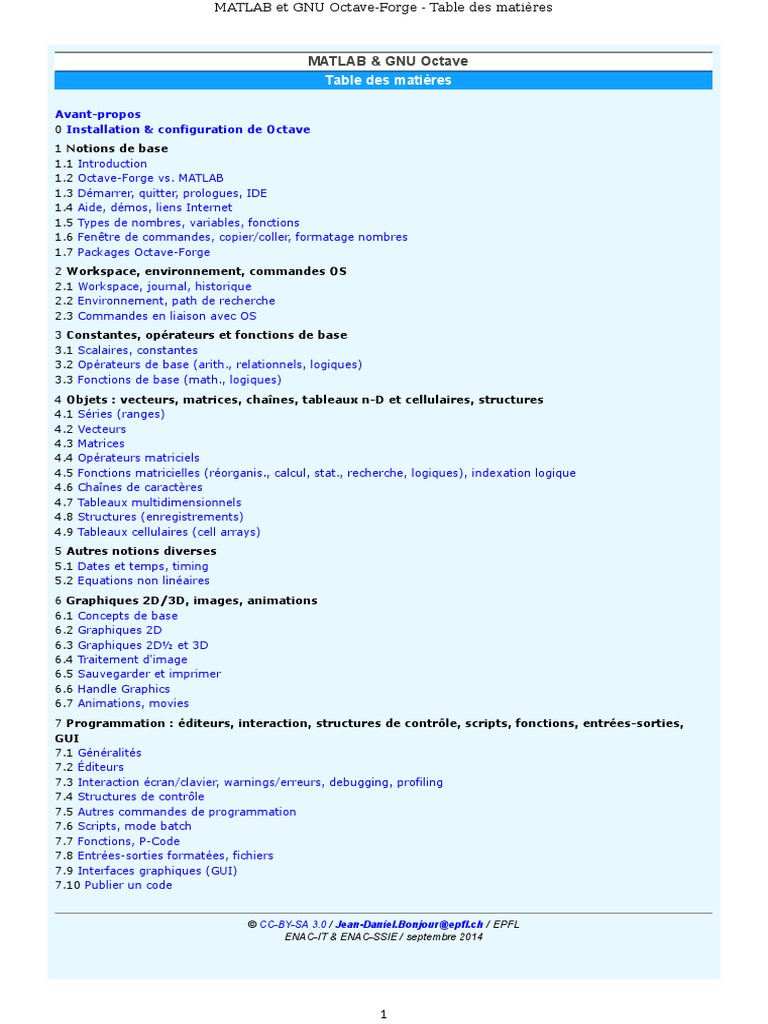 MATLAB et GNU Octave-Forge - Table des matières

MATLAB & GNU Octave

Table des matières

Avant-propos
0 Installation & configuration de Octave

1 Notions de base
1.1 Introduction
1.2 Octave-Forge vs. MATLAB
1.3 Démarrer, quitter, prologues, IDE
1.4 Aide, démos, liens Internet
1.5 Types de nombres, variables, fonctions
1.6 Fenêtre de commandes, copier/coller, formatage nombres
1.7 Packages Octave-Forge

2 Workspace, environnement, commandes OS
2.1 Workspace, journal, historique
2.2 Environnement, path de recherche
2.3 Commandes en liaison avec OS

3 Constantes, opérateurs et fonctions de base
3.1 Scalaires, constantes
3.2 Opérateurs de base (arith., relationnels, logiques)
3.3 Fonctions de base (math., logiques)

4 Objets : vecteurs, matrices, chaînes, tableaux n-D et cellulaires, structures
4.1 Séries (ranges)
4.2 Vecteurs
4.3 Matrices
4.4 Opérateurs matriciels
4.5 Fonctions matricielles (réorganis., calcul, stat., recherche, logiques), indexation logique
4.6 Chaînes de caractères
4.7 Tableaux multidimensionnels
4.8 Structures (enregistrements)
4.9 Tableaux cellulaires (cell arrays)

5 Autres notions diverses
5.1 Dates et temps, timing
5.2 Equations non linéaires

6 Graphiques 2D/3D, images, animations
6.1 Concepts de base
6.2 Graphiques 2D
6.3 Graphiques 2D½ et 3D
6.4 Traitement d'image
6.5 Sauvegarder et imprimer
6.6 Handle Graphics
6.7 Animations, movies

7 Programmation : éditeurs, interaction, structures de contrôle, scripts, fonctions, entrées-sorties, GUI
7.1 Généralités
7.2 Éditeurs
7.3 Interaction écran/clavier, warnings/erreurs, debugging, profiling
7.4 Structures de contrôle
7.5 Autres commandes de programmation
7.6 Scripts, mode batch
7.7 Fonctions, P-Code
7.8 Entrées-sorties formatées, fichiers
7.9 Interfaces graphiques (GUI)
7.10 Publier un code

© CC-BY-SA 3.0 / Jean-Daniel.Bonjour@epfl.ch / EPFL
ENAC-IT & ENAC-SSIE / septembre 2014

1